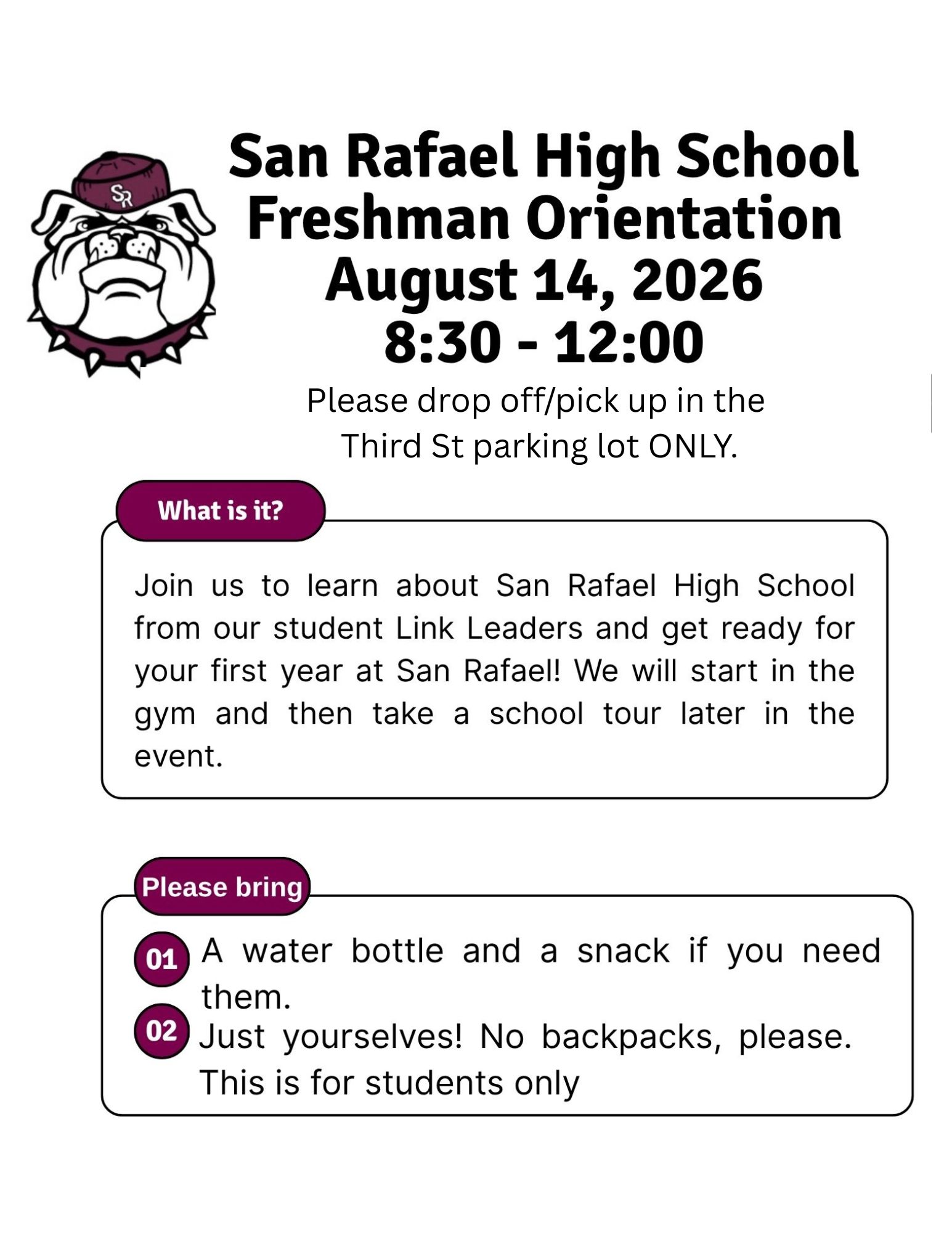 SR

San Rafael High School
Freshman Orientation
August 14, 2026
8:30 - 12:00

Please drop off/pick up in the Third St parking lot ONLY.

What is it?

Join us to learn about San Rafael High School from our student Link Leaders and get ready for your first year at San Rafael! We will start in the gym and then take a school tour later in the event.

Please bring

01 A water bottle and a snack if you need them.

02 Just yourselves! No backpacks, please. This is for students only